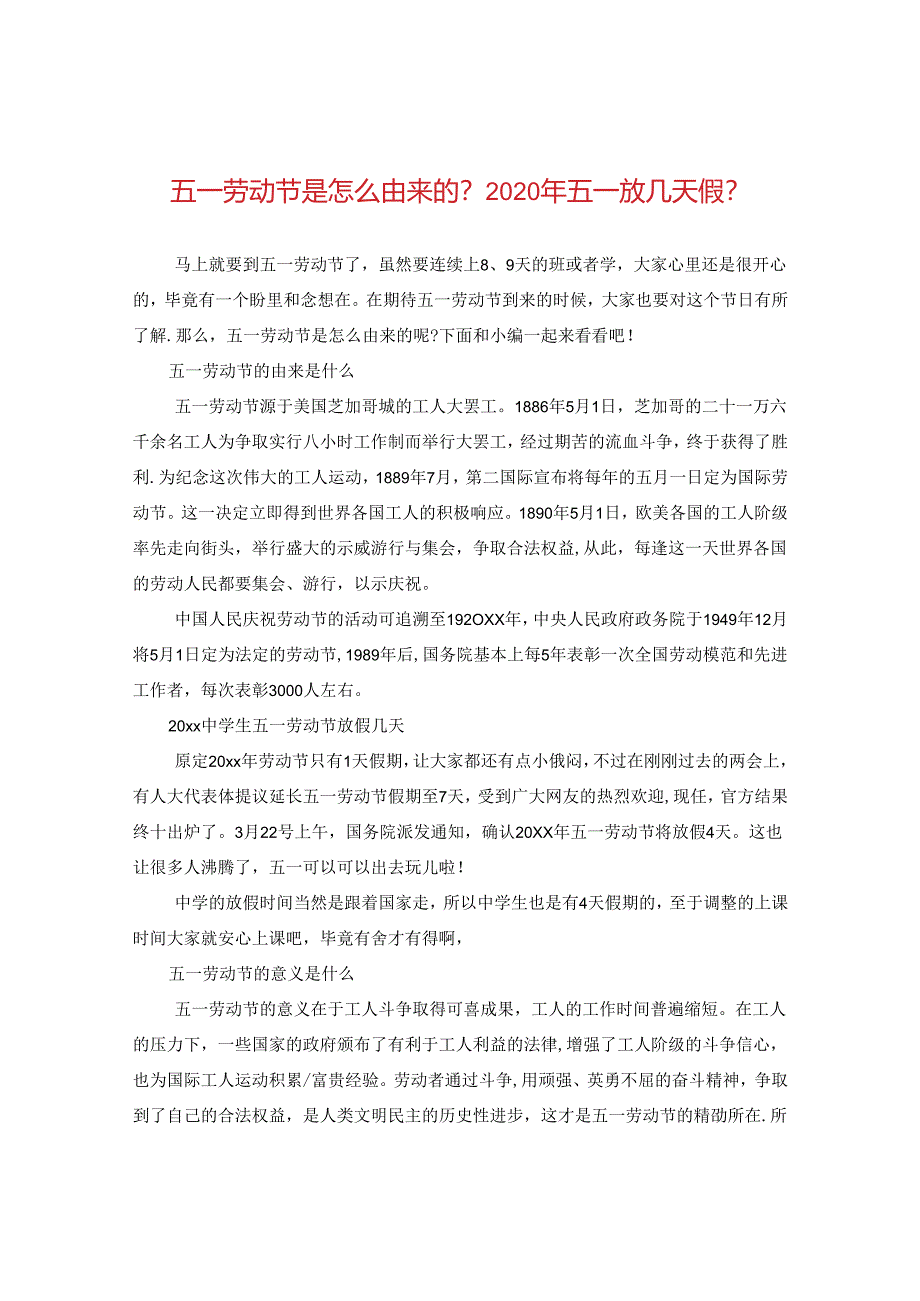 五一劳动节是怎么由来的？2020年五一放几天假？

马上就要到五一劳动节了，虽然要连续上8、9天的班或者学，大家心里还是很开心的，毕竟有一个盼里和念想在。在期待五一劳动节到来的时候，大家也要对这个节日有所了解.那么，五一劳动节是怎么由来的呢?下面和小编一起来看看吧！

五一劳动节的由来是什么

五一劳动节源于美国芝加哥城的工人大罢工。1886年5月1日，芝加哥的二十一万六千余名工人为争取实行八小时工作制而举行大罢工，经过期苦的流血斗争，终于获得了胜利.为纪念这次伟大的工人运动，1889年7月，第二国际宣布将每年的五月一日定为国际劳动节。这一决定立即得到世界各国工人的积极响应。1890年5月1日，欧美各国的工人阶级率先走向街头，举行盛大的示威游行与集会，争取合法权益,从此，每逢这一天世界各国的劳动人民都要集会、游行，以示庆祝。

中国人民庆祝劳动节的活动可追溯至192OXX年，中央人民政府政务院于1949年12月将5月1日定为法定的劳动节,1989年后,国务院基本上每5年表彰一次全国劳动模范和先进工作者，每次表彰3000人左右。

20xx中学生五一劳动节放假几天

原定20xx年劳动节只有1天假期，让大家都还有点小俄闷，不过在刚刚过去的两会上，有人大代表体提议延长五一劳动节假期至7天，受到广大网友的热烈欢迎，现任，官方结果终十出炉了。3月22号上午，国务院派发通知，确认20XX年五一劳动节将放假4天。这也让很多人沸腾了，五一可以可以出去玩儿啦！

中学的放假时间当然是跟着国家走，所以中学生也是有4天假期的，至于调整的上课时间大家就安心上课吧，毕竟有舍才有得啊，

五一劳动节的意义是什么

五一劳动节的意义在于工人斗争取得可喜成果，工人的工作时间普遍缩短。在工人的压力下，一些国家的政府颁布了有利于工人利益的法律，增强了工人阶级的斗争信心，也为国际工人运动积累/富贵经验。劳动者通过斗争，用顽强、英勇不屈的奋斗精神，争取到了自己的合法权益，是人类文明民主的历史性进步，这才是五一劳动节的精劭所在.所